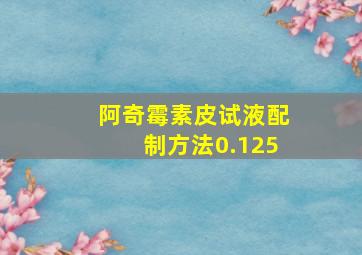 阿奇霉素皮试液配制方法0.125